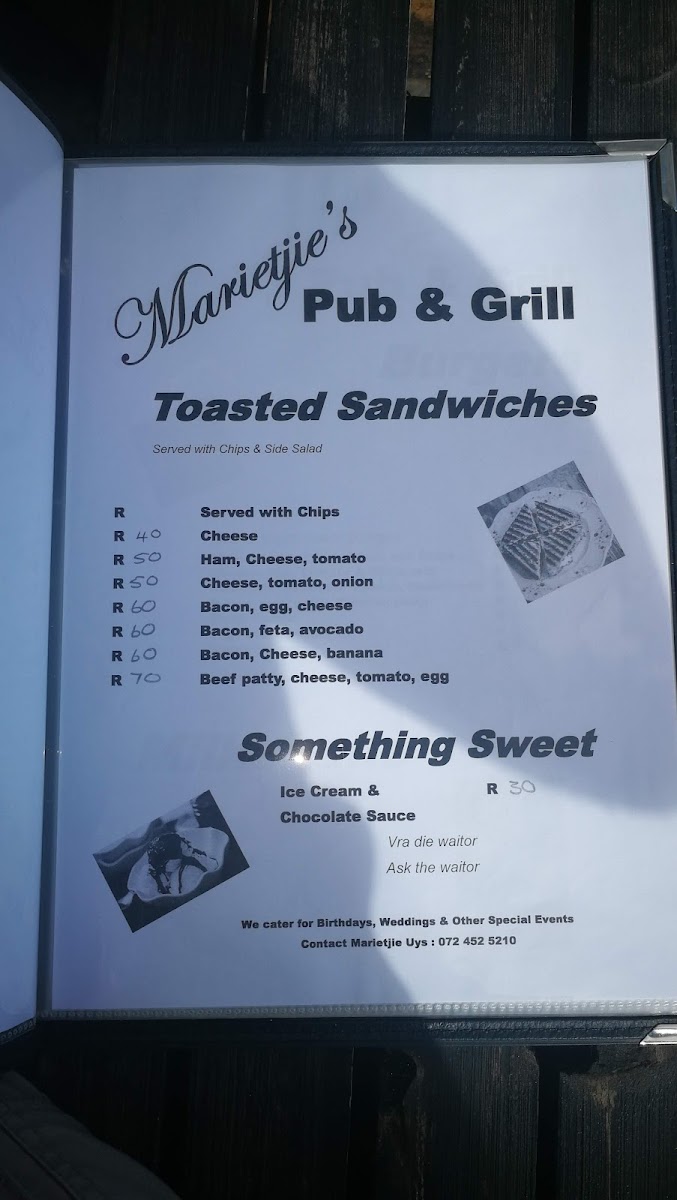 Marietjie's Pub & Grill

Toasted Sandwiches

Served with Chips & Side Salad

R Served with Chips
R 40 Cheese
R 50 Ham, Cheese, tomato
R 50 Cheese, tomato, onion
R 60 Bacon, egg, cheese
R 60 Bacon, feta, avocado
R 60 Bacon, Cheese, banana
R 70 Beef patty, cheese, tomato, egg

Something Sweet

Ice Cream & Chocolate Sauce R 30

Vra die waitor
Ask the waitor

We cater for Birthdays, Weddings & Other Special Events
Contact Marietjie Uys : 072 452 5210